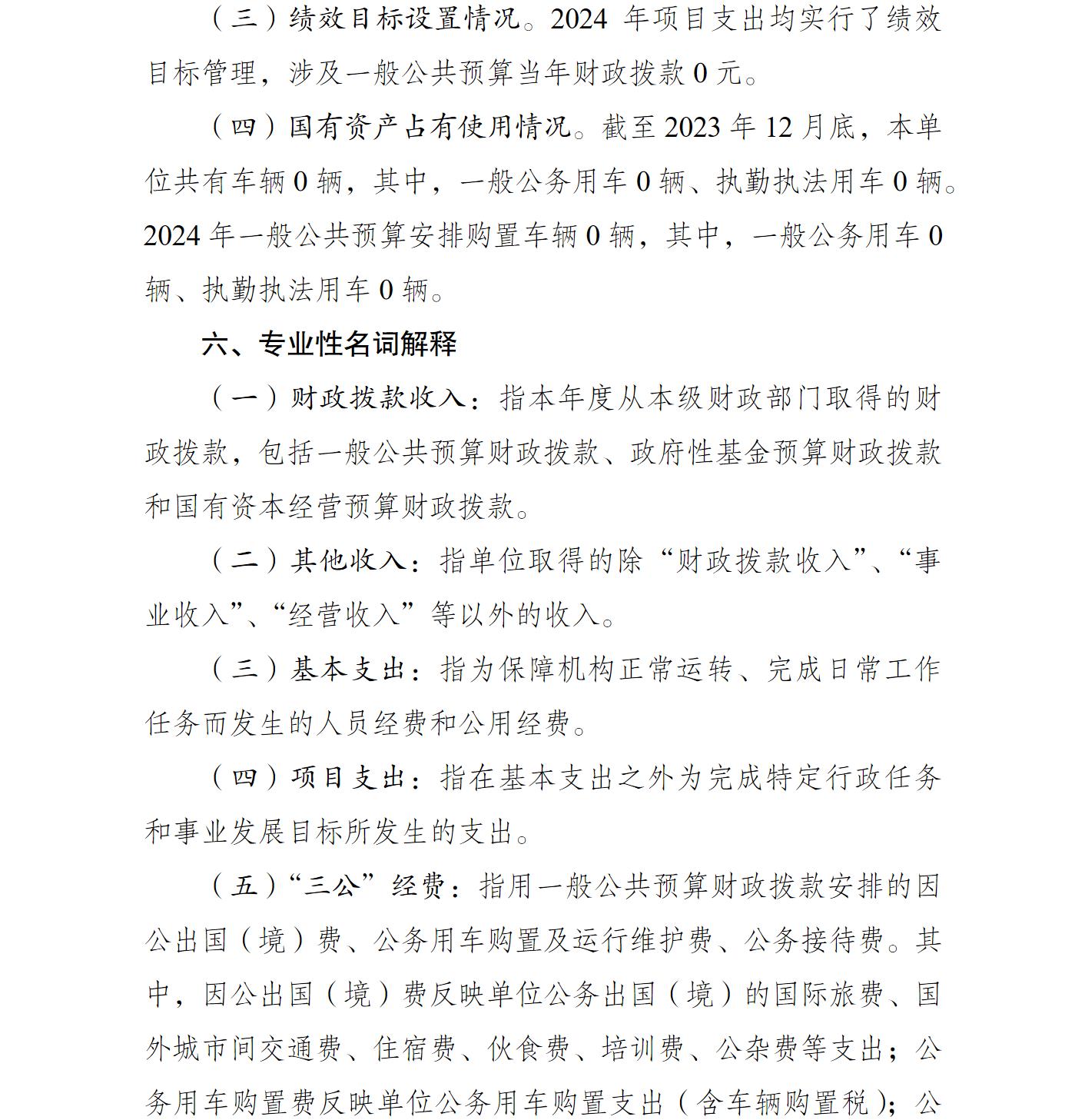 （三）绩效目标设置情况。2024 年项目支出均实行了绩效目标管理，涉及一般公共预算当年财政拨款 0 元。

（四）国有资产占有使用情况。截至 2023 年 12 月底，本单位共有车辆 0 辆，其中，一般公务用车 0 辆、执勤执法用车 0 辆。2024 年一般公共预算安排购置车辆 0 辆，其中，一般公务用车 0 辆、执勤执法用车 0 辆。

六、专业性名词解释

（一）财政拨款收入：指本年度从本级财政部门取得的财政拨款，包括一般公共预算财政拨款、政府性基金预算财政拨款和国有资本经营预算财政拨款。

（二）其他收入：指单位取得的除“财政拨款收入”、“事业收入”、“经营收入”等以外的收入。

（三）基本支出：指为保障机构正常运转、完成日常工作任务而发生的人员经费和公用经费。

（四）项目支出：指在基本支出之外为完成特定行政任务和事业发展目标所发生的支出。

（五）“三公”经费：指用一般公共预算财政拨款安排的因公出国（境）费、公务用车购置及运行维护费、公务接待费。其中，因公出国（境）费反映单位公务出国（境）的国际旅费、国外城市间交通费、住宿费、伙食费、培训费、公杂费等支出；公务用车购置费反映单位公务用车购置支出（含车辆购置税）；公